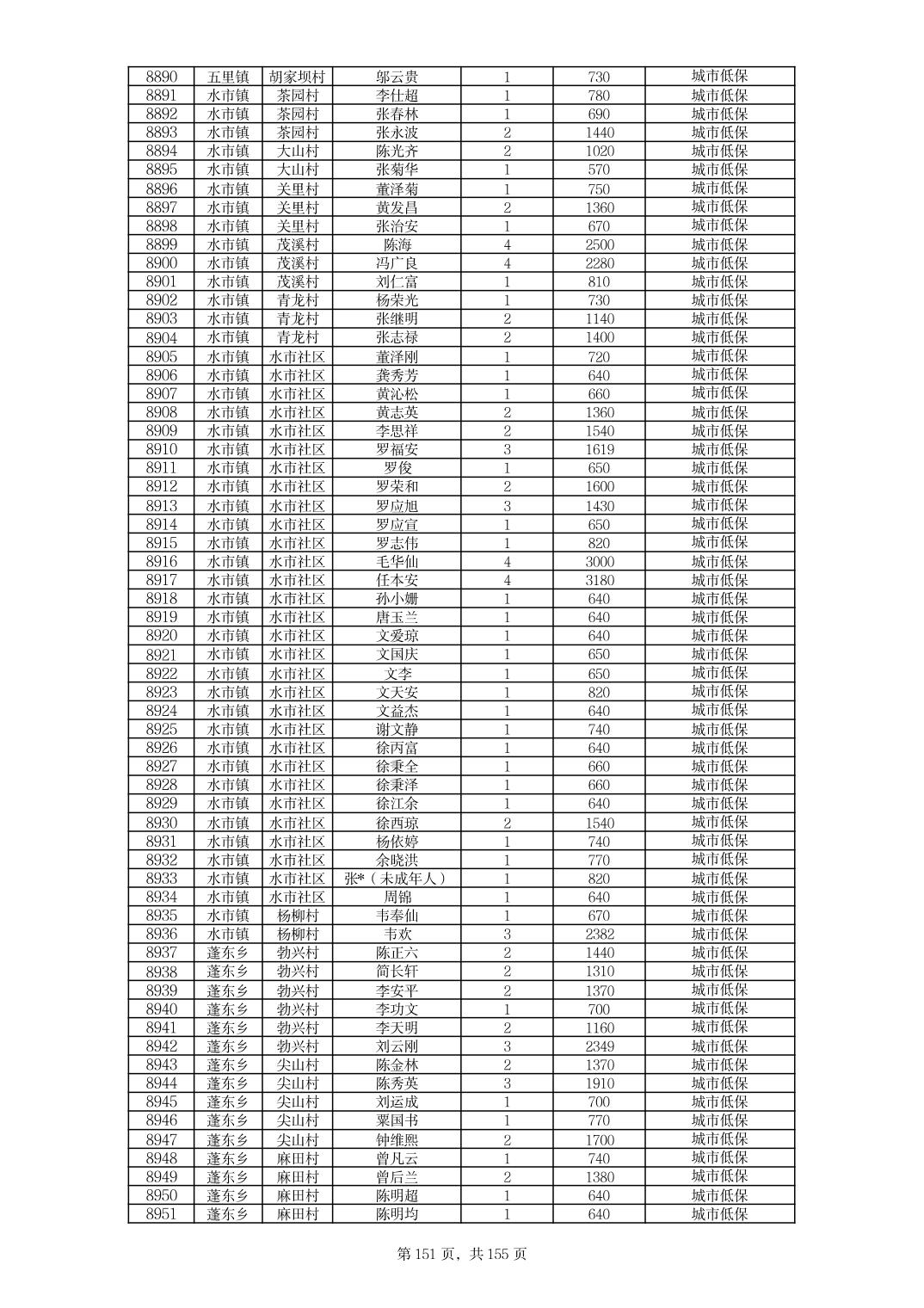 | 8890 | 五里镇 | 胡家坝村 | 邬云贵 | 1 | 730 | 城市低保 |
|---|---|---|---|---|---|---|
| 8891 | 水市镇 | 茶园村 | 李仕超 | 1 | 780 | 城市低保 |
| 8892 | 水市镇 | 茶园村 | 张春林 | 1 | 690 | 城市低保 |
| 8893 | 水市镇 | 茶园村 | 张永波 | 2 | 1440 | 城市低保 |
| 8894 | 水市镇 | 大山村 | 陈光齐 | 2 | 1020 | 城市低保 |
| 8895 | 水市镇 | 大山村 | 张菊华 | 1 | 570 | 城市低保 |
| 8896 | 水市镇 | 关里村 | 董泽菊 | 1 | 750 | 城市低保 |
| 8897 | 水市镇 | 关里村 | 黄发昌 | 2 | 1360 | 城市低保 |
| 8898 | 水市镇 | 关里村 | 张治安 | 1 | 670 | 城市低保 |
| 8899 | 水市镇 | 茂溪村 | 陈海 | 4 | 2500 | 城市低保 |
| 8900 | 水市镇 | 茂溪村 | 冯广良 | 4 | 2280 | 城市低保 |
| 8901 | 水市镇 | 茂溪村 | 刘仁富 | 1 | 810 | 城市低保 |
| 8902 | 水市镇 | 青龙村 | 杨荣光 | 1 | 730 | 城市低保 |
| 8903 | 水市镇 | 青龙村 | 张继明 | 2 | 1140 | 城市低保 |
| 8904 | 水市镇 | 青龙村 | 张志禄 | 2 | 1400 | 城市低保 |
| 8905 | 水市镇 | 水市社区 | 董泽刚 | 1 | 720 | 城市低保 |
| 8906 | 水市镇 | 水市社区 | 龚秀芳 | 1 | 640 | 城市低保 |
| 8907 | 水市镇 | 水市社区 | 黄沁松 | 1 | 660 | 城市低保 |
| 8908 | 水市镇 | 水市社区 | 黄志英 | 2 | 1360 | 城市低保 |
| 8909 | 水市镇 | 水市社区 | 李思祥 | 2 | 1540 | 城市低保 |
| 8910 | 水市镇 | 水市社区 | 罗福安 | 3 | 1619 | 城市低保 |
| 8911 | 水市镇 | 水市社区 | 罗俊 | 1 | 650 | 城市低保 |
| 8912 | 水市镇 | 水市社区 | 罗荣和 | 2 | 1600 | 城市低保 |
| 8913 | 水市镇 | 水市社区 | 罗应旭 | 3 | 1430 | 城市低保 |
| 8914 | 水市镇 | 水市社区 | 罗应宣 | 1 | 650 | 城市低保 |
| 8915 | 水市镇 | 水市社区 | 罗志伟 | 1 | 820 | 城市低保 |
| 8916 | 水市镇 | 水市社区 | 毛华仙 | 4 | 3000 | 城市低保 |
| 8917 | 水市镇 | 水市社区 | 任本安 | 4 | 3180 | 城市低保 |
| 8918 | 水市镇 | 水市社区 | 孙小姗 | 1 | 640 | 城市低保 |
| 8919 | 水市镇 | 水市社区 | 唐玉兰 | 1 | 640 | 城市低保 |
| 8920 | 水市镇 | 水市社区 | 文爱琼 | 1 | 640 | 城市低保 |
| 8921 | 水市镇 | 水市社区 | 文国庆 | 1 | 650 | 城市低保 |
| 8922 | 水市镇 | 水市社区 | 文李 | 1 | 650 | 城市低保 |
| 8923 | 水市镇 | 水市社区 | 文天安 | 1 | 820 | 城市低保 |
| 8924 | 水市镇 | 水市社区 | 文益杰 | 1 | 640 | 城市低保 |
| 8925 | 水市镇 | 水市社区 | 谢文静 | 1 | 740 | 城市低保 |
| 8926 | 水市镇 | 水市社区 | 徐丙富 | 1 | 640 | 城市低保 |
| 8927 | 水市镇 | 水市社区 | 徐秉全 | 1 | 660 | 城市低保 |
| 8928 | 水市镇 | 水市社区 | 徐秉泽 | 1 | 660 | 城市低保 |
| 8929 | 水市镇 | 水市社区 | 徐江余 | 1 | 640 | 城市低保 |
| 8930 | 水市镇 | 水市社区 | 徐西琼 | 2 | 1540 | 城市低保 |
| 8931 | 水市镇 | 水市社区 | 杨依婷 | 1 | 740 | 城市低保 |
| 8932 | 水市镇 | 水市社区 | 余晓洪 | 1 | 770 | 城市低保 |
| 8933 | 水市镇 | 水市社区 | 张*（未成年人） | 1 | 820 | 城市低保 |
| 8934 | 水市镇 | 水市社区 | 周锦 | 1 | 640 | 城市低保 |
| 8935 | 水市镇 | 杨柳村 | 韦奉仙 | 1 | 670 | 城市低保 |
| 8936 | 水市镇 | 杨柳村 | 韦欢 | 3 | 2382 | 城市低保 |
| 8937 | 蓬东乡 | 勃兴村 | 陈正六 | 2 | 1440 | 城市低保 |
| 8938 | 蓬东乡 | 勃兴村 | 简长轩 | 2 | 1310 | 城市低保 |
| 8939 | 蓬东乡 | 勃兴村 | 李安平 | 2 | 1370 | 城市低保 |
| 8940 | 蓬东乡 | 勃兴村 | 李功文 | 1 | 700 | 城市低保 |
| 8941 | 蓬东乡 | 勃兴村 | 李天明 | 2 | 1160 | 城市低保 |
| 8942 | 蓬东乡 | 勃兴村 | 刘云刚 | 3 | 2349 | 城市低保 |
| 8943 | 蓬东乡 | 尖山村 | 陈金林 | 2 | 1370 | 城市低保 |
| 8944 | 蓬东乡 | 尖山村 | 陈秀英 | 3 | 1910 | 城市低保 |
| 8945 | 蓬东乡 | 尖山村 | 刘运成 | 1 | 700 | 城市低保 |
| 8946 | 蓬东乡 | 尖山村 | 粟国书 | 1 | 770 | 城市低保 |
| 8947 | 蓬东乡 | 尖山村 | 钟维熙 | 2 | 1700 | 城市低保 |
| 8948 | 蓬东乡 | 麻田村 | 曾凡云 | 1 | 740 | 城市低保 |
| 8949 | 蓬东乡 | 麻田村 | 曾后兰 | 2 | 1380 | 城市低保 |
| 8950 | 蓬东乡 | 麻田村 | 陈明超 | 1 | 640 | 城市低保 |
| 8951 | 蓬东乡 | 麻田村 | 陈明均 | 1 | 640 | 城市低保 |

第 151 页，共 155 页